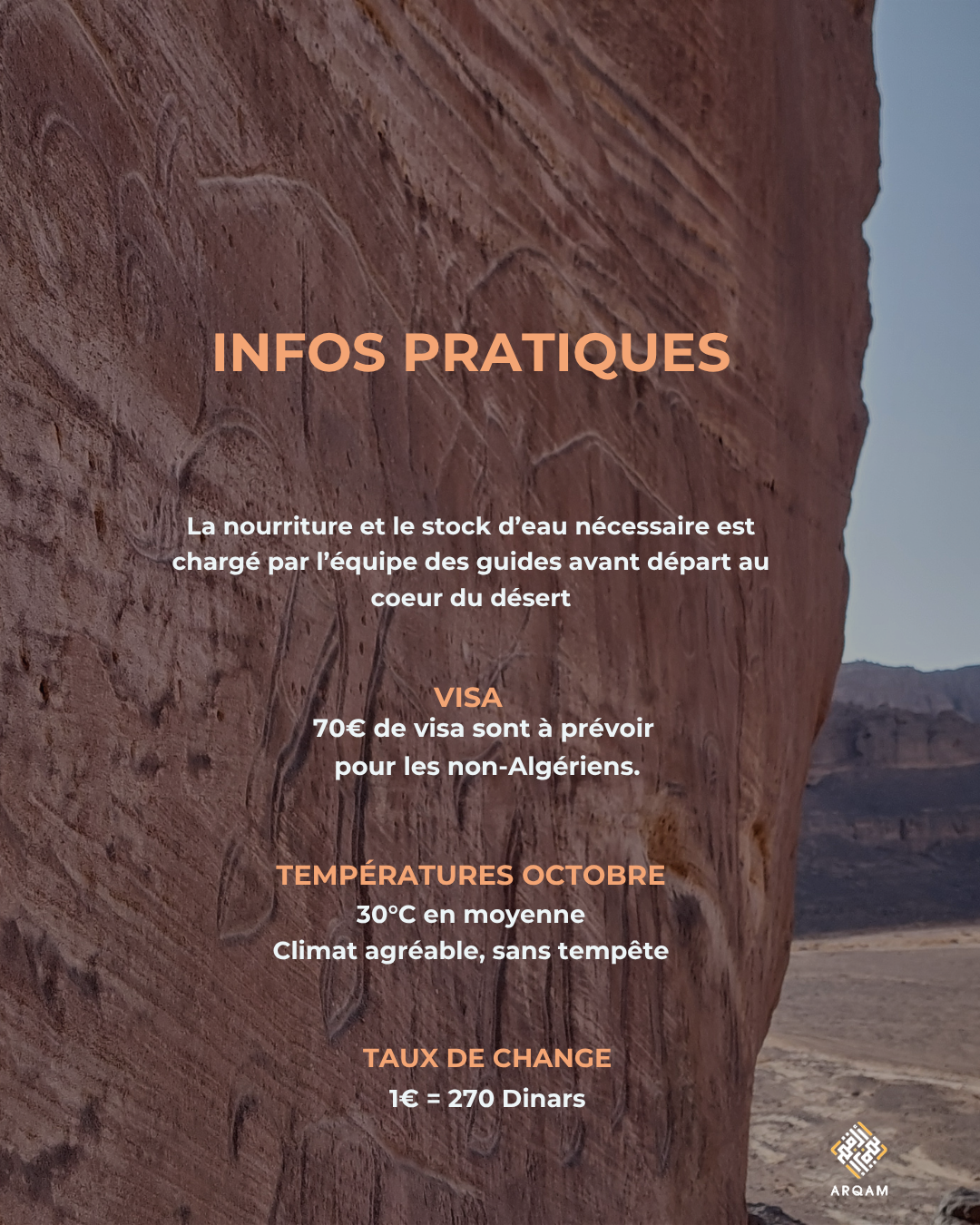 INFOS PRATIQUES

La nourriture et le stock d’eau nécessaire est chargé par l’équipe des guides avant départ au coeur du désert

VISA
70€ de visa sont à prévoir pour les non-Algériens.

TEMPÉRATURES OCTOBRE
30°C en moyenne
Climat agréable, sans tempête

TAUX DE CHANGE
1€ = 270 Dinars

ARQAM